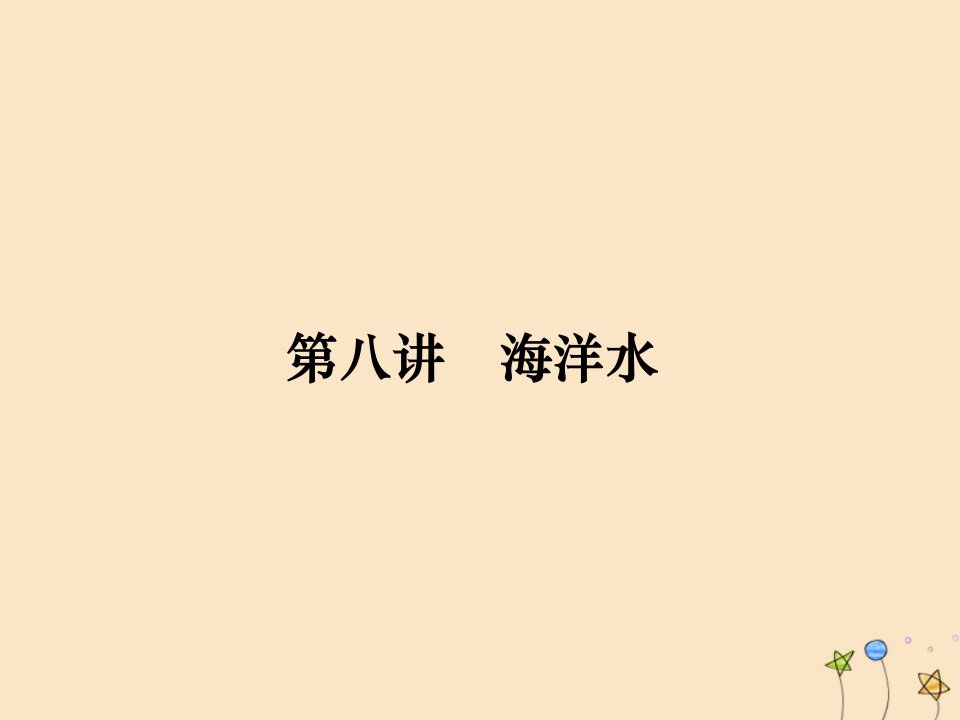 第八讲　海洋水